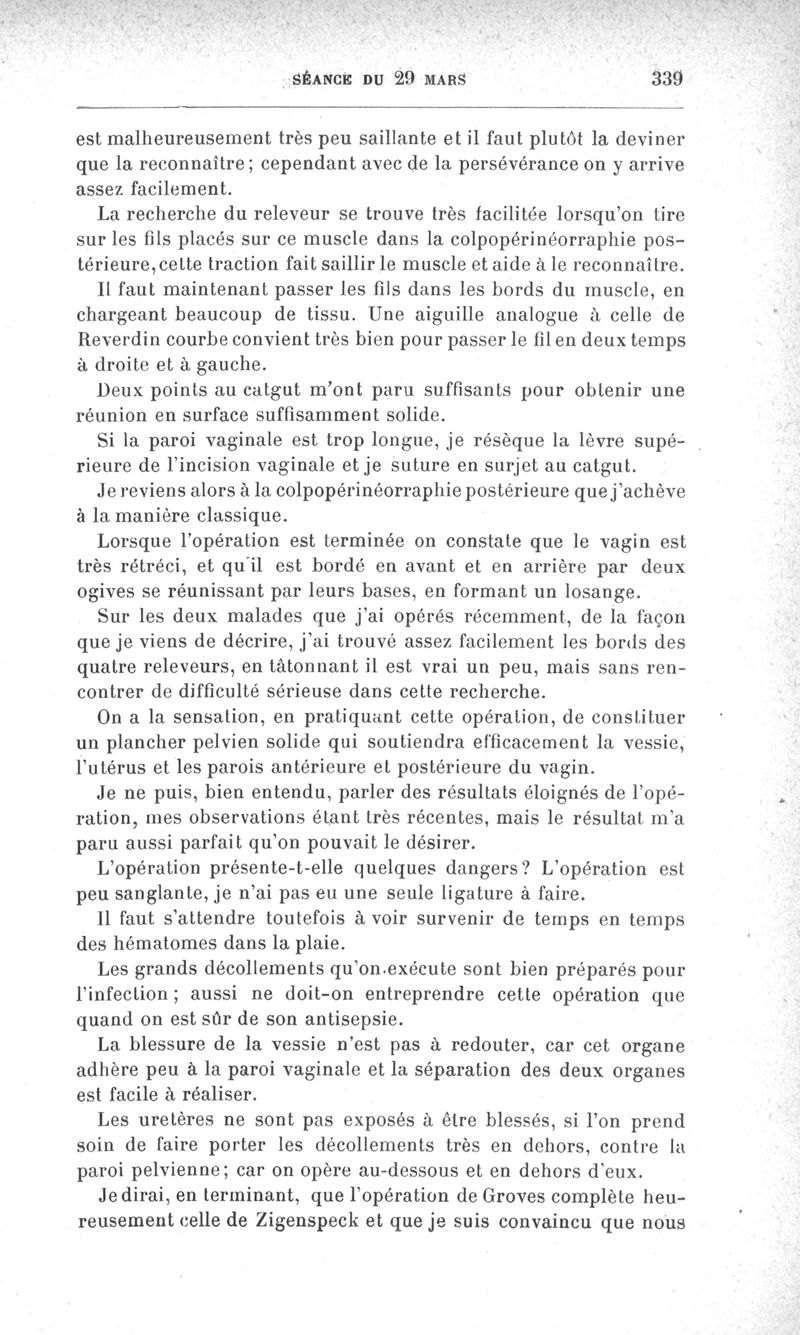 SÉANCE DU 29 MARS 339

est malheureusement très peu saillante et il faut plutôt la deviner que la reconnaître; cependant avec de la persévérance on y arrive assez facilement.

La recherche du releveur se trouve très facilitée lorsqu'on tire sur les fils placés sur ce muscle dans la colpopérinéorraphie postérieure, cette traction fait saillir le muscle et aide à le reconnaître.

Il faut maintenant passer les fils dans les bords du muscle, en chargeant beaucoup de tissu. Une aiguille analogue à celle de Reverdin courbe convient très bien pour passer le fil en deux temps à droite et à gauche.

Deux points au catgut m'ont paru suffisants pour obtenir une réunion en surface suffisamment solide.

Si la paroi vaginale est trop longue, je résèque la lèvre supérieure de l'incision vaginale et je suture en surjet au catgut.

Je reviens alors à la colpopérinéorraphie postérieure que j'achève à la manière classique.

Lorsque l'opération est terminée on constate que le vagin est très rétréci, et qu'il est bordé en avant et en arrière par deux ogives se réunissant par leurs bases, en formant un losange.

Sur les deux malades que j'ai opérés récemment, de la façon que je viens de décrire, j'ai trouvé assez facilement les bords des quatre releveurs, en tâtonnant il est vrai un peu, mais sans rencontrer de difficulté sérieuse dans cette recherche.

On a la sensation, en pratiquant cette opération, de constituer un plancher pelvien solide qui soutiendra efficacement la vessie, l'utérus et les parois antérieure et postérieure du vagin.

Je ne puis, bien entendu, parler des résultats éloignés de l'opération, mes observations étant très récentes, mais le résultat m'a paru aussi parfait qu'on pouvait le désirer.

L'opération présente-t-elle quelques dangers? L'opération est peu sanglante, je n'ai pas eu une seule ligature à faire.

Il faut s'attendre toutefois à voir survenir de temps en temps des hématomes dans la plaie.

Les grands décollements qu'on exécute sont bien préparés pour l'infection; aussi ne doit-on entreprendre cette opération que quand on est sûr de son antisepsie.

La blessure de la vessie n'est pas à redouter, car cet organe adhère peu à la paroi vaginale et la séparation des deux organes est facile à réaliser.

Les uretères ne sont pas exposés à être blessés, si l'on prend soin de faire porter les décollements très en dehors, contre la paroi pelvienne; car on opère au-dessous et en dehors d'eux.

Je dirai, en terminant, que l'opération de Groves complète heureusement celle de Zigenspeck et que je suis convaincu que nous